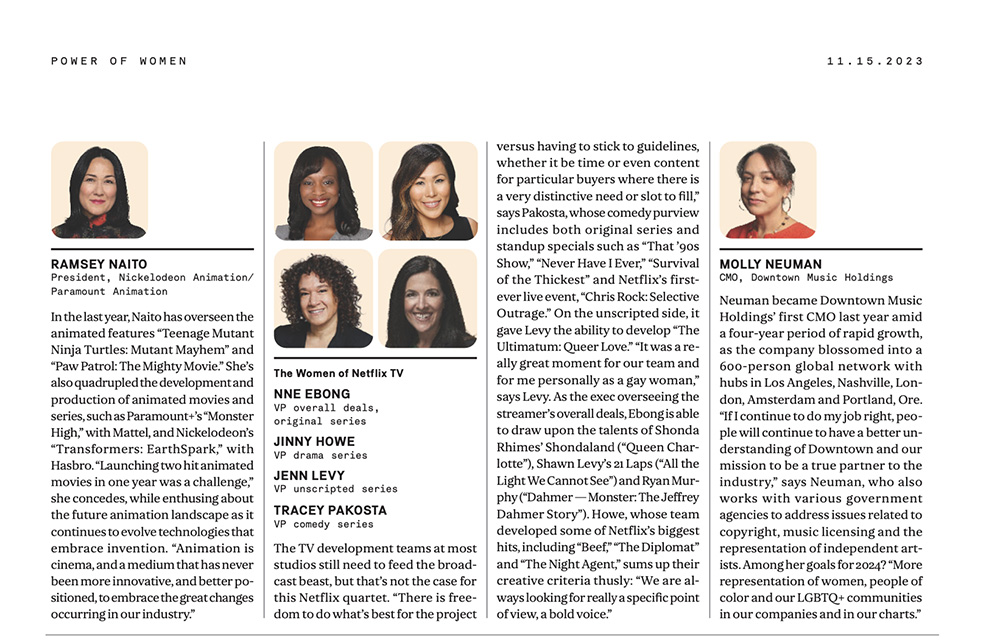 POWER OF WOMEN

11.15.2023

RAMSEY NAITO
President, Nickelodeon Animation/ Paramount Animation

In the last year, Naito has overseen the animated features "Teenage Mutant Ninja Turtles: Mutant Mayhem" and "Paw Patrol: The Mighty Movie." She's also quadrupled the development and production of animated movies and series, such as Paramount+'s "Monster High," with Mattel, and Nickelodeon's "Transformers: EarthSpark," with Hasbro. "Launching two hit animated movies in one year was a challenge," she concedes, while enthusing about the future animation landscape as it continues to evolve technologies that embrace invention. "Animation is cinema, and a medium that has never been more innovative, and better positioned, to embrace the great changes occurring in our industry."

The Women of Netflix TV

NNE EBONG
VP overall deals, original series

JINNY HOWE
VP drama series

JENN LEVY
VP unscripted series

TRACEY PAKOSTA
VP comedy series

The TV development teams at most studios still need to feed the broadcast beast, but that's not the case for this Netflix quartet. "There is freedom to do what's best for the project versus having to stick to guidelines, whether it be time or even content for particular buyers where there is a very distinctive need or slot to fill," says Pakosta, whose comedy purview includes both original series and standup specials such as "That '90s Show," "Never Have I Ever," "Survival of the Thickest" and Netflix's first-ever live event, "Chris Rock: Selective Outrage." On the unscripted side, it gave Levy the ability to develop "The Ultimatum: Queer Love." "It was a really great moment for our team and for me personally as a gay woman," says Levy. As the exec overseeing the streamer's overall deals, Ebong is able to draw upon the talents of Shonda Rhimes' Shondaland ("Queen Charlotte"), Shawn Levy's 21 Laps ("All the Light We Cannot See") and Ryan Murphy ("Dahmer — Monster: The Jeffrey Dahmer Story"). Howe, whose team developed some of Netflix's biggest hits, including "Beef," "The Diplomat" and "The Night Agent," sums up their creative criteria thusly: "We are always looking for really a specific point of view, a bold voice."

MOLLY NEUMAN
CMO, Downtown Music Holdings

Neuman became Downtown Music Holdings' first CMO last year amid a four-year period of rapid growth, as the company blossomed into a 600-person global network with hubs in Los Angeles, Nashville, London, Amsterdam and Portland, Ore. "If I continue to do my job right, people will continue to have a better understanding of Downtown and our mission to be a true partner to the industry," says Neuman, who also works with various government agencies to address issues related to copyright, music licensing and the representation of independent artists. Among her goals for 2024? "More representation of women, people of color and our LGBTQ+ communities in our companies and in our charts."